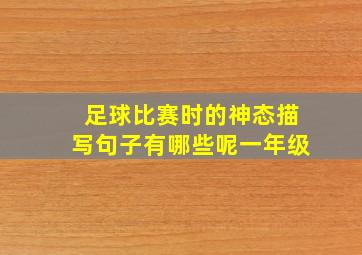 足球比赛时的神态描写句子有哪些呢一年级